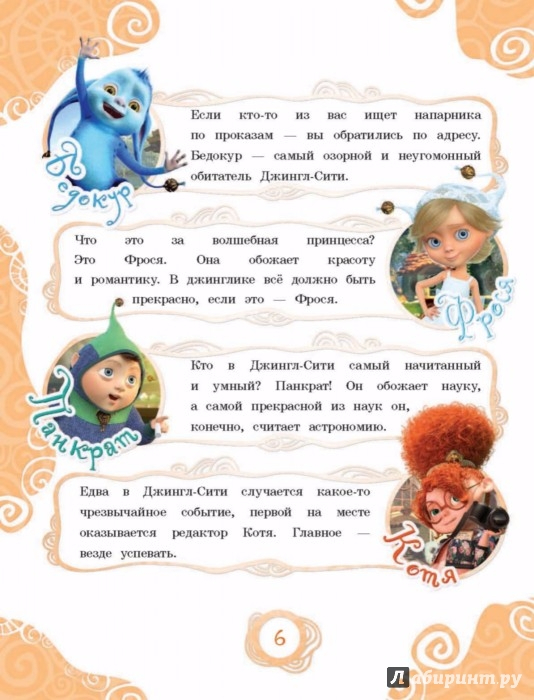 Бедокур

Если кто-то из вас ищет напарника по проказам — вы обратились по адресу. Бедокур — самый озорной и неугомонный обитатель Джингл-Сити.

Что это за волшебная принцесса? Это Фрося. Она обожает красоту и романтику. В джинглике всё должно быть прекрасно, если это — Фрося.

Фрося

Панкрат

Кто в Джингл-Сити самый начитанный и умный? Панкрат! Он обожает науку, а самой прекрасной из наук он, конечно, считает астрономию.

Едва в Джингл-Сити случается какое-то чрезвычайное событие, первой на месте оказывается редактор Котя. Главное — везде успевать.

Котя

6

Лабиринт.ру